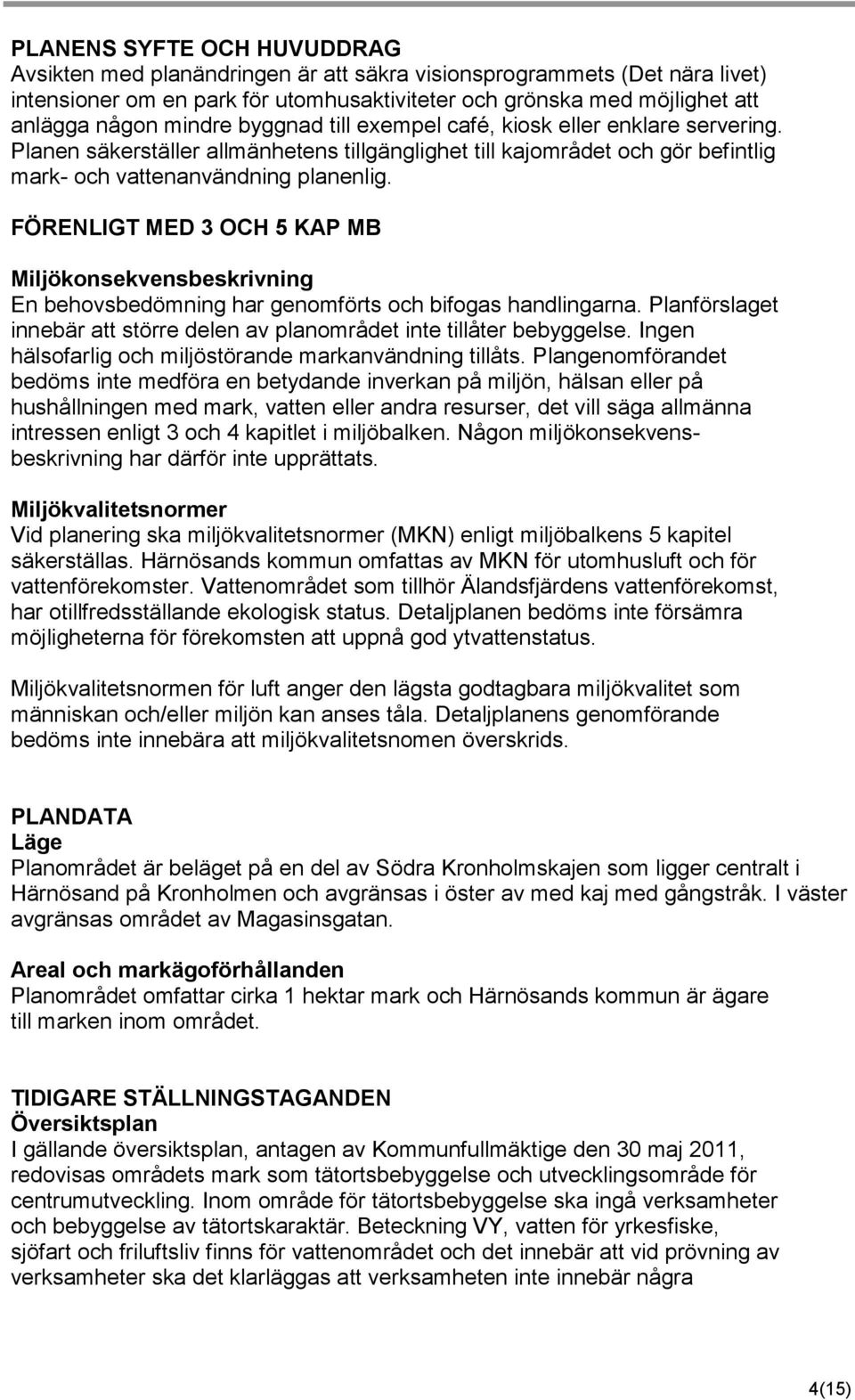 PLANENS SYFTE OCH HUVUDDRAG
Avsikten med planändringen är att säkra visionsprogrammets (Det nära livet) intensioner om en park för utomhusaktiviteter och grönska med möjlighet att anlägga någon mindre byggnad till exempel café, kiosk eller enklare servering. Planen säkerställer allmänhetens tillgänglighet till kajområdet och gör befintlig mark- och vattenanvändning planenlig.

FÖRENLIGT MED 3 OCH 5 KAP MB

Miljökonsekvensbeskrivning
En behovsbedömning har genomförts och bifogas handlingarna. Planförslaget innebär att större delen av planområdet inte tillåter bebyggelse. Ingen hälsofarlig och miljöstörande markanvändning tillåts. Plangenomförandet bedöms inte medföra en betydande inverkan på miljön, hälsan eller på hushållningen med mark, vatten eller andra resurser, det vill säga allmänna intressen enligt 3 och 4 kapitlet i miljöbalken. Någon miljökonsekvensbeskrivning har därför inte upprättats.

Miljökvalitetsnormer
Vid planering ska miljökvalitetsnormer (MKN) enligt miljöbalkens 5 kapitel säkerställas. Härnösands kommun omfattas av MKN för utomhusluft och för vattenförekomster. Vattenområdet som tillhör Älandsfjärdens vattenförekomst, har otillfredsställande ekologisk status. Detaljplanen bedöms inte försämra möjligheterna för förekomsten att uppnå god ytvattenstatus.

Miljökvalitetsnormen för luft anger den lägsta godtagbara miljökvalitet som människan och/eller miljön kan anses tåla. Detaljplanens genomförande bedöms inte innebära att miljökvalitetsnomen överskrids.

PLANDATA
Läge
Planområdet är beläget på en del av Södra Kronholmskajen som ligger centralt i Härnösand på Kronholmen och avgränsas i öster av med kaj med gångstråk. I väster avgränsas området av Magasinsgatan.

Areal och markägoförhållanden
Planområdet omfattar cirka 1 hektar mark och Härnösands kommun är ägare till marken inom området.

TIDIGARE STÄLLNINGSTAGANDEN
Översiktsplan
I gällande översiktsplan, antagen av Kommunfullmäktige den 30 maj 2011, redovisas områdets mark som tätortsbebyggelse och utvecklingsområde för centrumutveckling. Inom område för tätortsbebyggelse ska ingå verksamheter och bebyggelse av tätortskaraktär. Beteckning VY, vatten för yrkesfiske, sjöfart och friluftsliv finns för vattenområdet och det innebär att vid prövning av verksamheter ska det klarläggas att verksamheten inte innebär några

4(15)